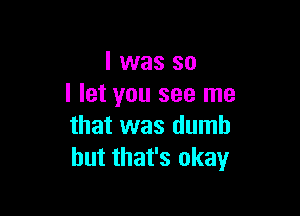 I was so
I let you see me
that was dumb
but that's okay